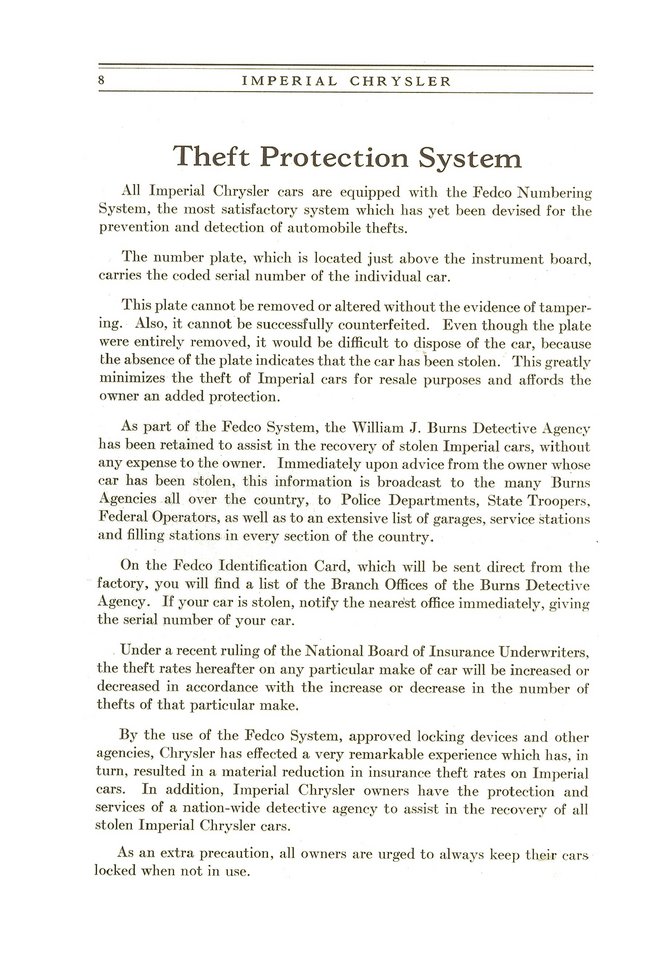 8 IMPERIAL CHRYSLER

Theft Protection System

All Imperial Chrysler cars are equipped with the Fedco Numbering System, the most satisfactory system which has yet been devised for the prevention and detection of automobile thefts.

The number plate, which is located just above the instrument board, carries the coded serial number of the individual car.

This plate cannot be removed or altered without the evidence of tampering. Also, it cannot be successfully counterfeited. Even though the plate were entirely removed, it would be difficult to dispose of the car, because the absence of the plate indicates that the car has been stolen. This greatly minimizes the theft of Imperial cars for resale purposes and affords the owner an added protection.

As part of the Fedco System, the William J. Burns Detective Agency has been retained to assist in the recovery of stolen Imperial cars, without any expense to the owner. Immediately upon advice from the owner whose car has been stolen, this information is broadcast to the many Burns Agencies all over the country, to Police Departments, State Troopers, Federal Operators, as well as to an extensive list of garages, service stations and filling stations in every section of the country.

On the Fedco Identification Card, which will be sent direct from the factory, you will find a list of the Branch Offices of the Burns Detective Agency. If your car is stolen, notify the nearest office immediately, giving the serial number of your car.

Under a recent ruling of the National Board of Insurance Underwriters, the theft rates hereafter on any particular make of car will be increased or decreased in accordance with the increase or decrease in the number of thefts of that particular make.

By the use of the Fedco System, approved locking devices and other agencies, Chrysler has effected a very remarkable experience which has, in turn, resulted in a material reduction in insurance theft rates on Imperial cars. In addition, Imperial Chrysler owners have the protection and services of a nation-wide detective agency to assist in the recovery of all stolen Imperial Chrysler cars.

As an extra precaution, all owners are urged to always keep their cars locked when not in use.